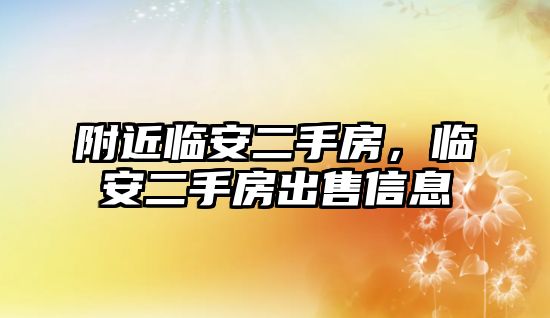 附近临安二手房，临安二手房出售信息